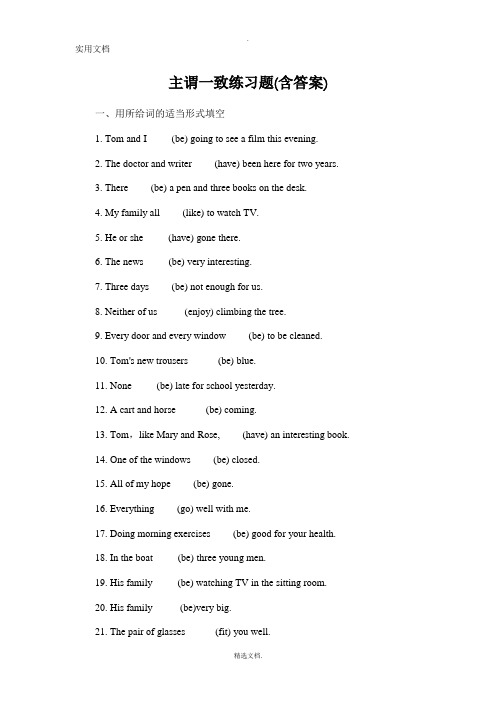 实用文档

主谓一致练习题(含答案)

一、用所给词的适当形式填空

1. Tom and I (be) going to see a film this evening.

2. The doctor and writer (have) been here for two years.

3. There (be) a pen and three books on the desk.

4. My family all (like) to watch TV.

5. He or she (have) gone there.

6. The news (be) very interesting.

7. Three days (be) not enough for us.

8. Neither of us (enjoy) climbing the tree.

9. Every door and every window (be) to be cleaned.

10. Tom's new trousers (be) blue.

11. None (be) late for school yesterday.

12. A cart and horse (be) coming.

13. Tom，like Mary and Rose, (have) an interesting book.

14. One of the windows (be) closed.

15. All of my hope (be) gone.

16. Everything (go) well with me.

17. Doing morning exercises (be) good for your health.

18. In the boat (be) three young men.

19. His family (be) watching TV in the sitting room.

20. His family (be)very big.

21. The pair of glasses (fit) you well.

精选文档.